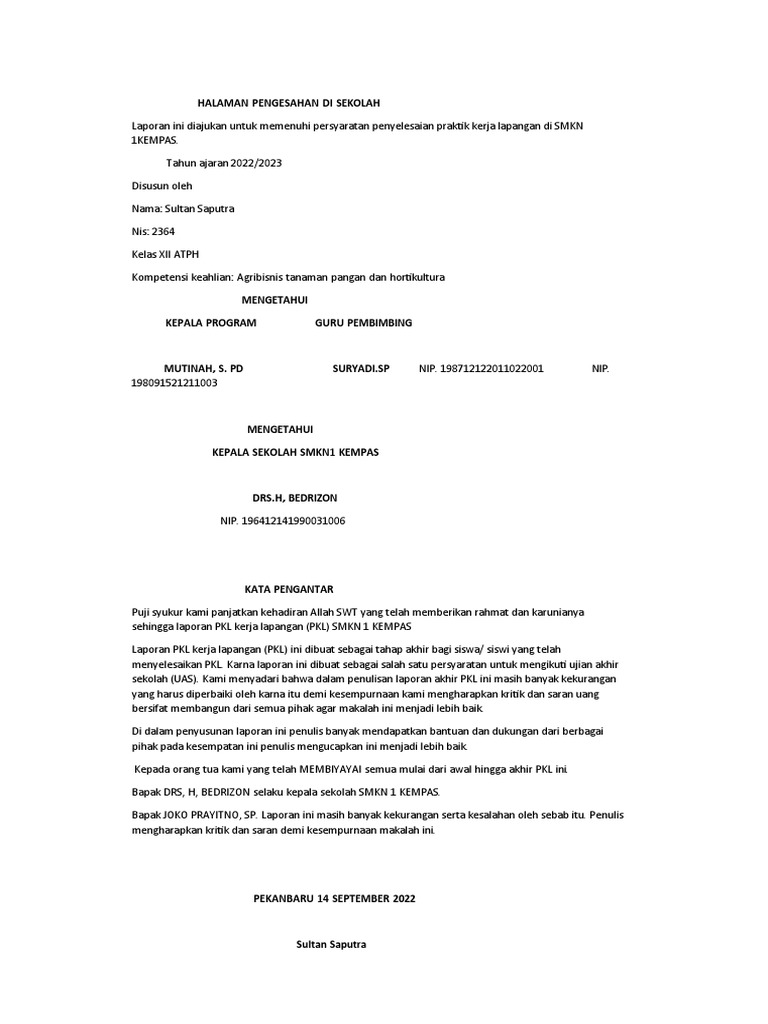 HALAMAN PENGESAHAN DI SEKOLAH

Laporan ini diajukan untuk memenuhi persyaratan penyelesaian praktik kerja lapangan di SMKN 1KEMPAS.

Tahun ajaran 2022/2023

Disusun oleh

Nama: Sultan Saputra

Nis: 2364

Kelas XII ATPH

Kompetensi keahlian: Agribisnis tanaman pangan dan hortikultura

MENGETAHUI

KEPALA PROGRAM GURU PEMBIMBING

MUTINAH, S. PD SURYADI.SP NIP. 198712122011022001 NIP. 198091521211003

MENGETAHUI

KEPALA SEKOLAH SMKN1 KEMPAS

DRS.H, BEDRIZON

NIP. 196412141990031006

KATA PENGANTAR

Puji syukur kami panjatkan kehadiran Allah SWT yang telah memberikan rahmat dan karunianya sehingga laporan PKL kerja lapangan (PKL) SMKN 1 KEMPAS

Laporan PKL kerja lapangan (PKL) ini dibuat sebagai tahap akhir bagi siswa/ siswi yang telah menyelesaikan PKL. Karna laporan ini dibuat sebagai salah satu persyaratan untuk mengikuti ujian akhir sekolah (UAS). Kami menyadari bahwa dalam penulisan laporan akhir PKL ini masih banyak kekurangan yang harus diperbaiki oleh karna itu demi kesempurnaan kami mengharapkan kritik dan saran uang bersifat membangun dari semua pihak agar makalah ini menjadi lebih baik.

Di dalam penyusunan laporan ini penulis banyak mendapatkan bantuan dan dukungan dari berbagai pihak pada kesempatan ini penulis mengucapkan ini menjadi lebih baik.

Kepada orang tua kami yang telah MEMBIYAYAI semua mulai dari awal hingga akhir PKL ini.

Bapak DRS, H, BEDRIZON selaku kepala sekolah SMKN 1 KEMPAS.

Bapak JOKO PRAYITNO, SP. Laporan ini masih banyak kekurangan serta kesalahan oleh sebab itu. Penulis mengharapkan kritik dan saran demi kesempurnaan makalah ini.

PEKANBARU 14 SEPTEMBER 2022

Sultan Saputra